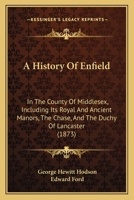 KESSINGER'S LEGACY REPRINTS

A History Of Enfield

In The County Of Middlesex, Including Its Royal And Ancient Manors, The Chase, And The Duchy Of Lancaster (1873)

George Hewitt Hodson
Edward Ford